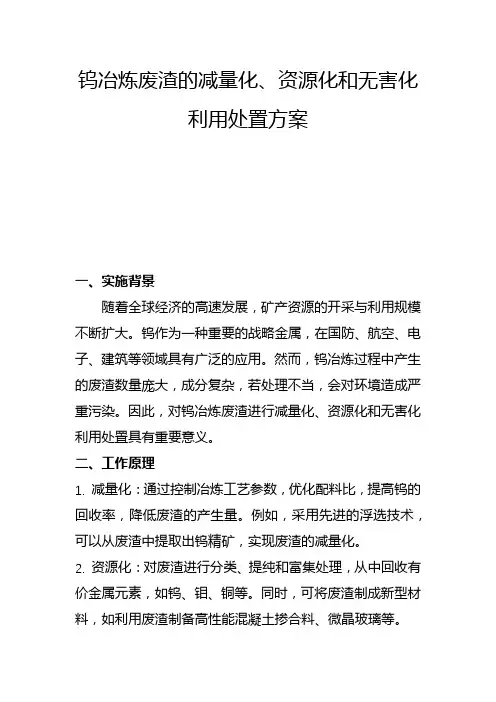 钨冶炼废渣的减量化、资源化和无害化利用处置方案

一、实施背景

随着全球经济的高速发展，矿产资源的开采与利用规模不断扩大。钨作为一种重要的战略金属，在国防、航空、电子、建筑等领域具有广泛的应用。然而，钨冶炼过程中产生的废渣数量庞大，成分复杂，若处理不当，会对环境造成严重污染。因此，对钨冶炼废渣进行减量化、资源化和无害化利用处置具有重要意义。

二、工作原理

1. 减量化：通过控制冶炼工艺参数，优化配料比，提高钨的回收率，降低废渣的产生量。例如，采用先进的浮选技术，可以从废渣中提取出钨精矿，实现废渣的减量化。

2. 资源化：对废渣进行分类、提纯和富集处理，从中回收有价金属元素，如钨、钼、铜等。同时，可将废渣制成新型材料，如利用废渣制备高性能混凝土掺合料、微晶玻璃等。